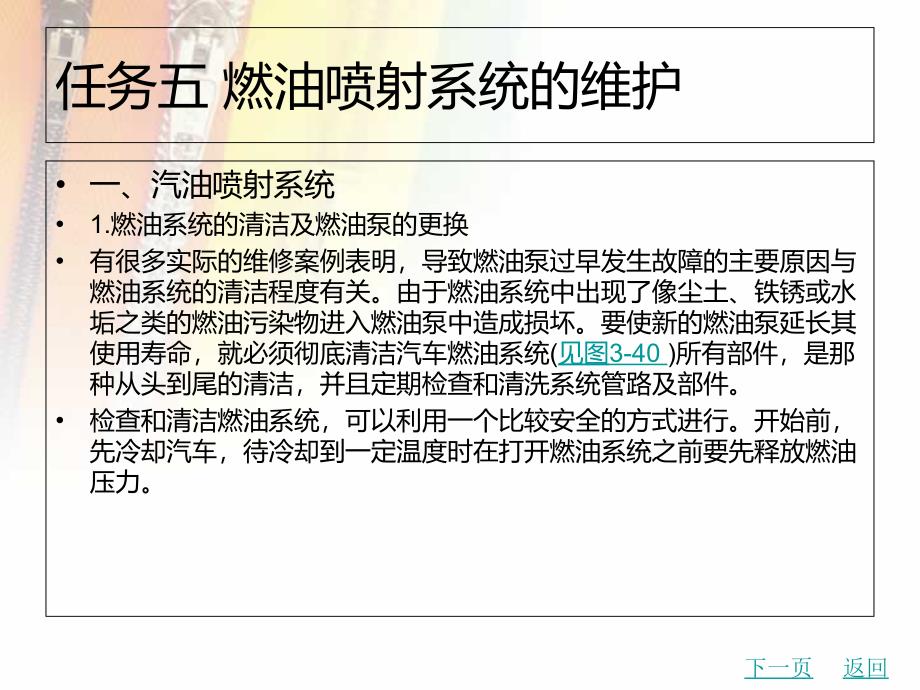 任务五 燃油喷射系统的维护

• 一、汽油喷射系统
• 1.燃油系统的清洁及燃油泵的更换
• 有很多实际的维修案例表明，导致燃油泵过早发生故障的主要原因与燃油系统的清洁程度有关。由于燃油系统中出现了像尘土、铁锈或水垢之类的燃油污染物进入燃油泵中造成损坏。要使新的燃油泵延长其使用寿命，就必须彻底清洁汽车燃油系统(见图3-40 )所有部件，是那种从头到尾的清洁，并且定期检查和清洗系统管路及部件。
• 检查和清洁燃油系统，可以利用一个比较安全的方式进行。开始前，先冷却汽车，待冷却到一定温度时在打开燃油系统之前要先释放燃油压力。

下一页 返回